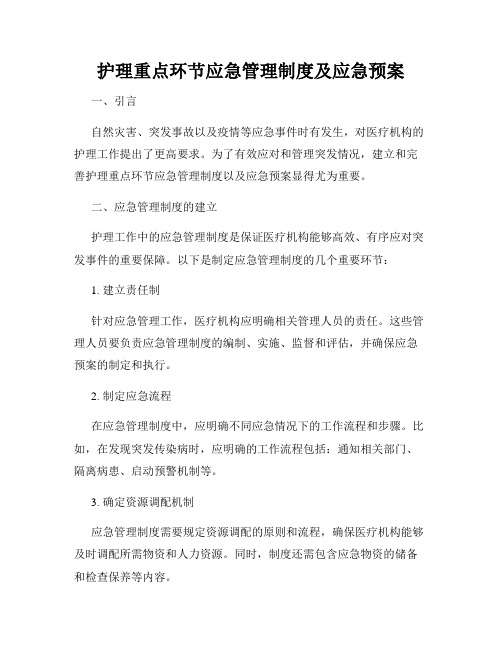 护理重点环节应急管理制度及应急预案

一、引言

自然灾害、突发事故以及疫情等应急事件时有发生，对医疗机构的护理工作提出了更高要求。为了有效应对和管理突发情况，建立和完善护理重点环节应急管理制度以及应急预案显得尤为重要。

二、应急管理制度的建立

护理工作中的应急管理制度是保证医疗机构能够高效、有序应对突发事件的重要保障。以下是制定应急管理制度的几个重要环节：

1. 建立责任制

针对应急管理工作，医疗机构应明确相关管理人员的责任。这些管理人员要负责应急管理制度的编制、实施、监督和评估，并确保应急预案的制定和执行。

2. 制定应急流程

在应急管理制度中，应明确不同应急情况下的工作流程和步骤。比如，在发现突发传染病时，应明确的工作流程包括：通知相关部门、隔离病患、启动预警机制等。

3. 确定资源调配机制

应急管理制度需要规定资源调配的原则和流程，确保医疗机构能够及时调配所需物资和人力资源。同时，制度还需包含应急物资的储备和检查保养等内容。